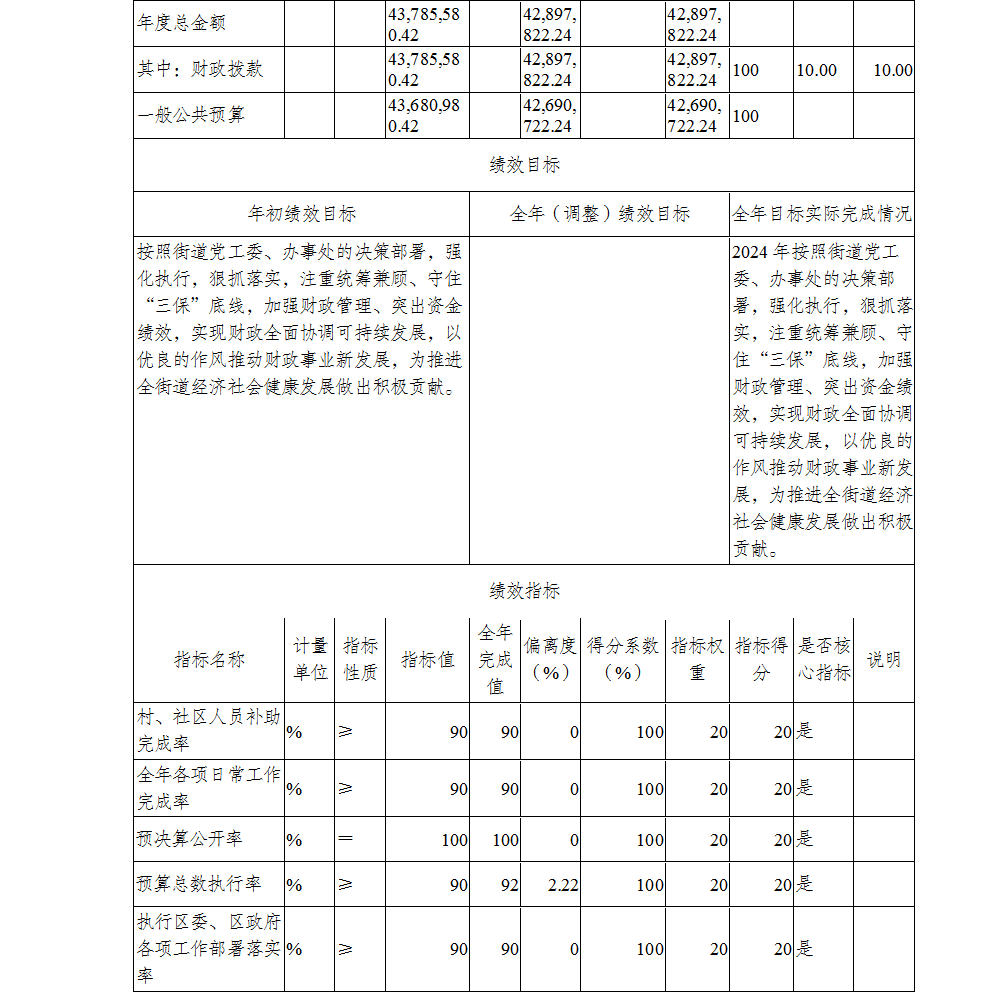 | 年度总金额 | | | 43,785,580.42 | | 42,897,822.24 | | 42,897,822.24 | | | |
|---|---|---|---|---|---|---|---|---|---|---|
| 其中：财政拨款 | | | 43,785,580.42 | | 42,897,822.24 | | 42,897,822.24 | 100 | 10.00 | 10.00 |
| 一般公共预算 | | | 43,680,980.42 | | 42,690,722.24 | | 42,690,722.24 | 100 | | |

绩效目标

| 年初绩效目标 | 全年（调整）绩效目标 | 全年目标实际完成情况 |
|---|---|---|
| 按照街道党工委、办事处的决策部署，强化执行，狠抓落实，注重统筹兼顾、守住“三保”底线，加强财政管理、突出资金绩效，实现财政全面协调可持续发展，以优良的作风推动财政事业新发展，为推进全街道经济社会健康发展做出积极贡献。 | | 2024年按照街道党工委、办事处的决策部署，强化执行，狠抓落实，注重统筹兼顾、守住“三保”底线，加强财政管理、突出资金绩效，实现财政全面协调可持续发展，以优良的作风推动财政事业新发展，为推进全街道经济社会健康发展做出积极贡献。 |

绩效指标

| 指标名称 | 计量单位 | 指标性质 | 指标值 | 全年完成值 | 偏离度（%） | 得分系数（%） | 指标权重 | 指标得分 | 是否核心指标 | 说明 |
|---|---|---|---|---|---|---|---|---|---|---|
| 村、社区人员补助完成率 | % | ≥ | 90 | 90 | 0 | 100 | 20 | 20 | 是 | |
| 全年各项日常工作完成率 | % | ≥ | 90 | 90 | 0 | 100 | 20 | 20 | 是 | |
| 预决算公开率 | % | = | 100 | 100 | 0 | 100 | 20 | 20 | 是 | |
| 预算总数执行率 | % | ≥ | 90 | 92 | 2.22 | 100 | 20 | 20 | 是 | |
| 执行区委、区政府各项工作部署落实率 | % | ≥ | 90 | 90 | 0 | 100 | 20 | 20 | 是 | |